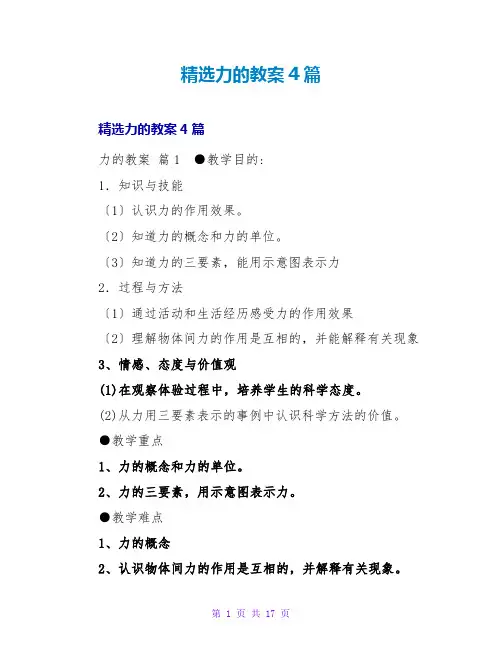 精选力的教案4篇

精选力的教案4篇

力的教案 篇1 ●教学目的:

1. 知识与技能

〔1〕认识力的作用效果。

〔2〕知道力的概念和力的单位。

〔3〕知道力的三要素，能用示意图表示力

2. 过程与方法

〔1〕通过活动和生活经历感受力的作用效果

〔2〕理解物体间力的作用是互相的，并能解释有关现象

3、情感、态度与价值观

(1)在观察体验过程中，培养学生的科学态度。

(2)从力用三要素表示的事例中认识科学方法的价值。

●教学重点

1、力的概念和力的单位。

2、力的三要素，用示意图表示力。

●教学难点

1、力的概念

2、认识物体间力的作用是互相的，并解释有关现象。

第 1 页 共 17 页